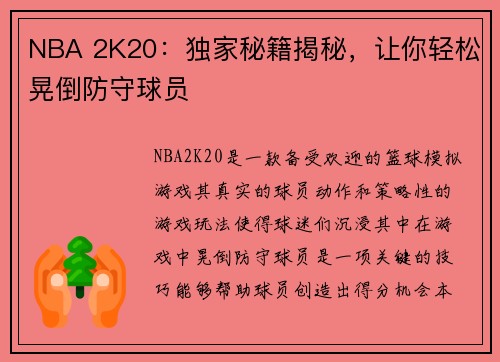 NBA 2K20：独家秘籍揭秘，让你轻松晃倒防守球员

NBA2K20是一款备受欢迎的篮球模拟游戏其真实的球员动作和策略性的游戏玩法使得球迷们沉浸其中在游戏中晃倒防守球员是一项关键的技巧能够帮助球员创造出得分机会本